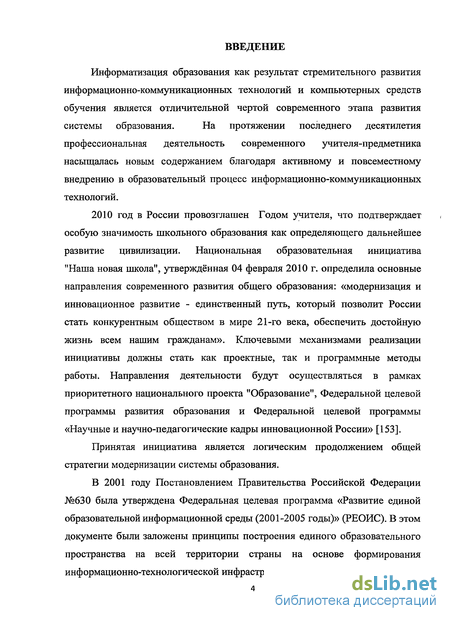 ВВЕДЕНИЕ

Информатизация образования как результат стремительного развития информационно-коммуникационных технологий и компьютерных средств обучения является отличительной чертой современного этапа развития системы образования. На протяжении последнего десятилетия профессиональная деятельность современного учителя-предметника насыщалась новым содержанием благодаря активному и повсеместному внедрению в образовательный процесс информационно-коммуникационных технологий.

2010 год в России провозглашен Годом учителя, что подтверждает особую значимость школьного образования как определяющего дальнейшее развитие цивилизации. Национальная образовательная инициатива "Наша новая школа", утверждённая 04 февраля 2010 г. определила основные направления современного развития общего образования: «модернизация и инновационное развитие - единственный путь, который позволит России стать конкурентным обществом в мире 21-го века, обеспечить достойную жизнь всем нашим гражданам». Ключевыми механизмами реализации инициативы должны стать как проектные, так и программные методы работы. Направления деятельности будут осуществляться в рамках приоритетного национального проекта "Образование", Федеральной целевой программы развития образования и Федеральной целевой программы «Научные и научно-педагогические кадры инновационной России» [153].

Принятая инициатива является логическим продолжением общей стратегии модернизации системы образования.

В 2001 году Постановлением Правительства Российской Федерации №630 была утверждена Федеральная целевая программа «Развитие единой образовательной информационной среды (2001-2005 годы)» (РЕОИС). В этом документе были заложены принципы построения единого образовательного пространства на всей территории страны на основе формирования информационно-технологической инфрастр

4

dsLib.net
библиотека диссертаций